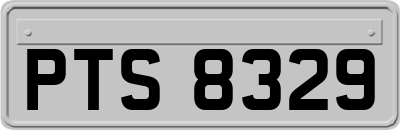 PTS 8329